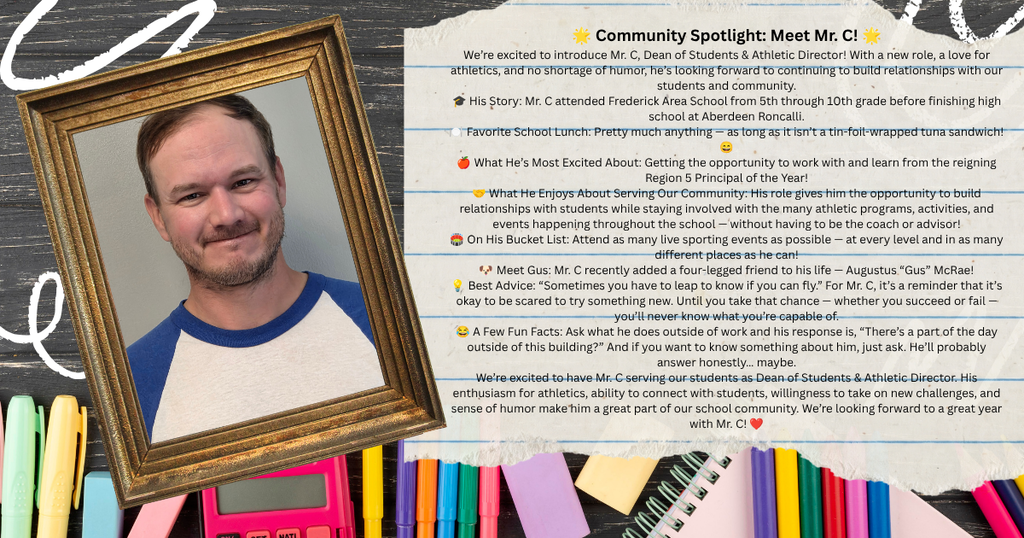 🌟 Community Spotlight: Meet Mr. C! 🌟

We're excited to introduce Mr. C, Dean of Students & Athletic Director! With a new role, a love for athletics, and no shortage of humor, he's looking forward to continuing to build relationships with our students and community.

🎓 His Story: Mr. C attended Frederick Area School from 5th through 10th grade before finishing high school at Aberdeen Roncalli.

🍽️ Favorite School Lunch: Pretty much anything — as long as it isn't a tin-foil-wrapped tuna sandwich! 😄

🍎 What He's Most Excited About: Getting the opportunity to work with and learn from the reigning Region 5 Principal of the Year!

🤝 What He Enjoys About Serving Our Community: His role gives him the opportunity to build relationships with students while staying involved with the many athletic programs, activities, and events happening throughout the school — without having to be the coach or advisor!

🏟️ On His Bucket List: Attend as many live sporting events as possible — at every level and in as many different places as he can!

🐶 Meet Gus: Mr. C recently added a four-legged friend to his life — Augustus "Gus" McRae!

💡 Best Advice: "Sometimes you have to leap to know if you can fly." For Mr. C, it's a reminder that it's okay to be scared to try something new. Until you take that chance — whether you succeed or fail — you'll never know what you're capable of.

😂 A Few Fun Facts: Ask what he does outside of work and his response is, "There's a part of the day outside of this building?" And if you want to know something about him, just ask. He'll probably answer honestly... maybe.

We're excited to have Mr. C serving our students as Dean of Students & Athletic Director. His enthusiasm for athletics, ability to connect with students, willingness to take on new challenges, and sense of humor make him a great part of our school community. We're looking forward to a great year with Mr. C! ❤️